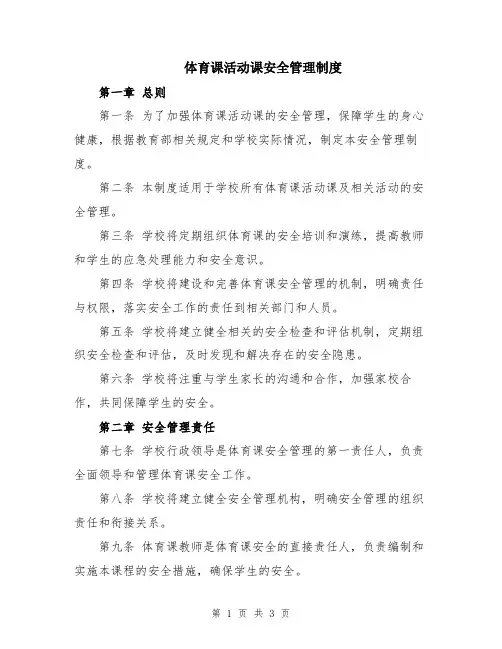 体育课活动课安全管理制度

第一章 总则

第一条 为了加强体育课活动课的安全管理，保障学生的身心健康，根据教育部相关规定和学校实际情况，制定本安全管理制度。

第二条 本制度适用于学校所有体育课活动课及相关活动的安全管理。

第三条 学校将定期组织体育课的安全培训和演练，提高教师和学生的应急处理能力和安全意识。

第四条 学校将建设和完善体育课安全管理的机制，明确责任与权限，落实安全工作的责任到相关部门和人员。

第五条 学校将建立健全相关的安全检查和评估机制，定期组织安全检查和评估，及时发现和解决存在的安全隐患。

第六条 学校将注重与学生家长的沟通和合作，加强家校合作，共同保障学生的安全。

第二章 安全管理责任

第七条 学校行政领导是体育课安全管理的第一责任人，负责全面领导和管理体育课安全工作。

第八条 学校将建立健全安全管理机构，明确安全管理的组织责任和衔接关系。

第九条 体育课教师是体育课安全的直接责任人，负责编制和实施本课程的安全措施，确保学生的安全。

第 1 页 共 3 页